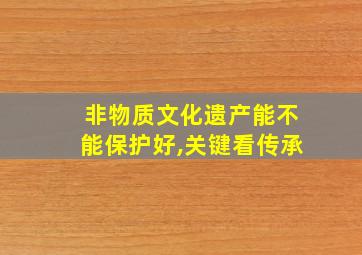 非物质文化遗产能不能保护好,关键看传承